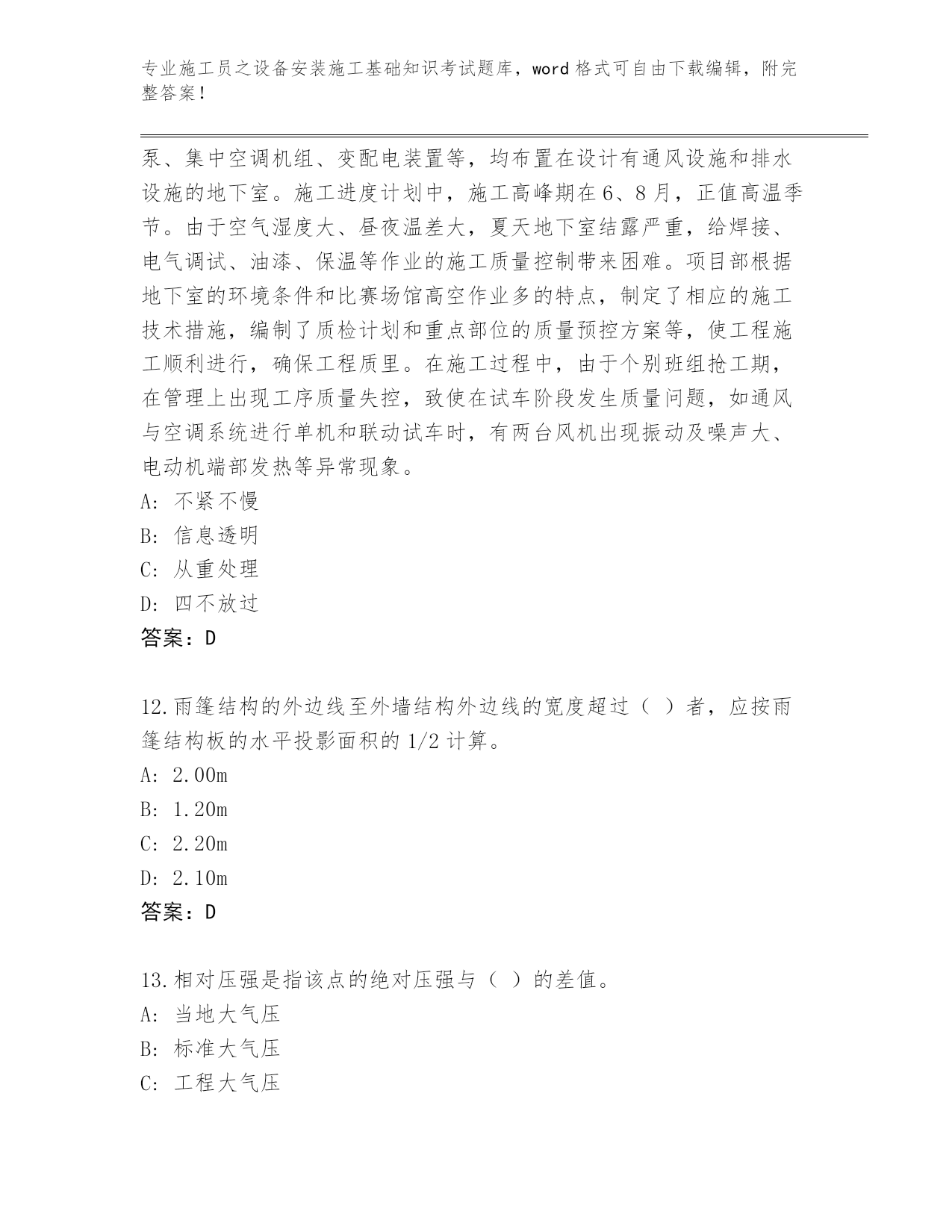 专业施工员之设备安装施工基础知识考试题库，word 格式可自由下载编辑，附完整答案！

泵、集中空调机组、变配电装置等，均布置在设计有通风设施和排水设施的地下室。施工进度计划中，施工高峰期在 6、8 月，正值高温季节。由于空气湿度大、昼夜温差大，夏天地下室结露严重，给焊接、电气调试、油漆、保温等作业的施工质量控制带来困难。项目部根据地下室的环境条件和比赛场馆高空作业多的特点，制定了相应的施工技术措施，编制了质检计划和重点部位的质量预控方案等，使工程施工顺利进行，确保工程质里。在施工过程中，由于个别班组抢工期，在管理上出现工序质量失控，致使在试车阶段发生质量问题，如通风与空调系统进行单机和联动试车时，有两台风机出现振动及噪声大、电动机端部发热等异常现象。
A: 不紧不慢
B: 信息透明
C: 从重处理
D: 四不放过
答案：D

12.雨篷结构的外边线至外墙结构外边线的宽度超过（ ）者，应按雨篷结构板的水平投影面积的 1/2 计算。
A: 2.00m
B: 1.20m
C: 2.20m
D: 2.10m
答案：D

13.相对压强是指该点的绝对压强与（ ）的差值。
A: 当地大气压
B: 标准大气压
C: 工程大气压